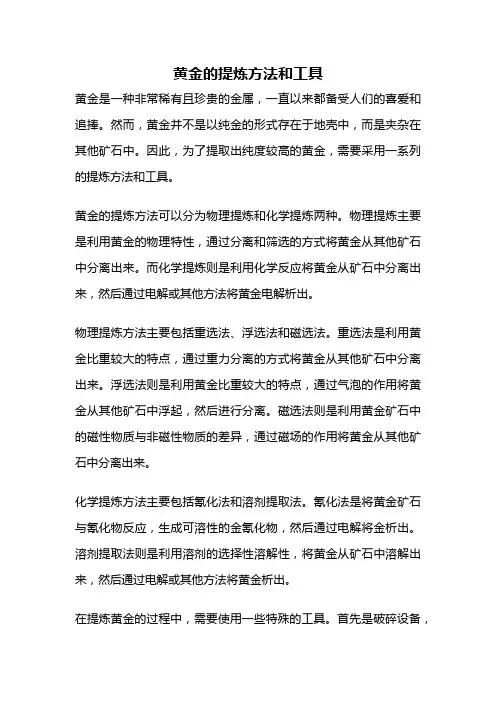 黄金的提炼方法和工具

黄金是一种非常稀有且珍贵的金属，一直以来都备受人们的喜爱和追捧。然而，黄金并不是以纯金的形式存在于地壳中，而是夹杂在其他矿石中。因此，为了提取出纯度较高的黄金，需要采用一系列的提炼方法和工具。

黄金的提炼方法可以分为物理提炼和化学提炼两种。物理提炼主要是利用黄金的物理特性，通过分离和筛选的方式将黄金从其他矿石中分离出来。而化学提炼则是利用化学反应将黄金从矿石中分离出来，然后通过电解或其他方法将黄金电解析出。

物理提炼方法主要包括重选法、浮选法和磁选法。重选法是利用黄金比重较大的特点，通过重力分离的方式将黄金从其他矿石中分离出来。浮选法则是利用黄金比重较大的特点，通过气泡的作用将黄金从其他矿石中浮起，然后进行分离。磁选法则是利用黄金矿石中的磁性物质与非磁性物质的差异，通过磁场的作用将黄金从其他矿石中分离出来。

化学提炼方法主要包括氰化法和溶剂提取法。氰化法是将黄金矿石与氰化物反应，生成可溶性的金氰化物，然后通过电解将金析出。溶剂提取法则是利用溶剂的选择性溶解性，将黄金从矿石中溶解出来，然后通过电解或其他方法将黄金析出。

在提炼黄金的过程中，需要使用一些特殊的工具。首先是破碎设备，